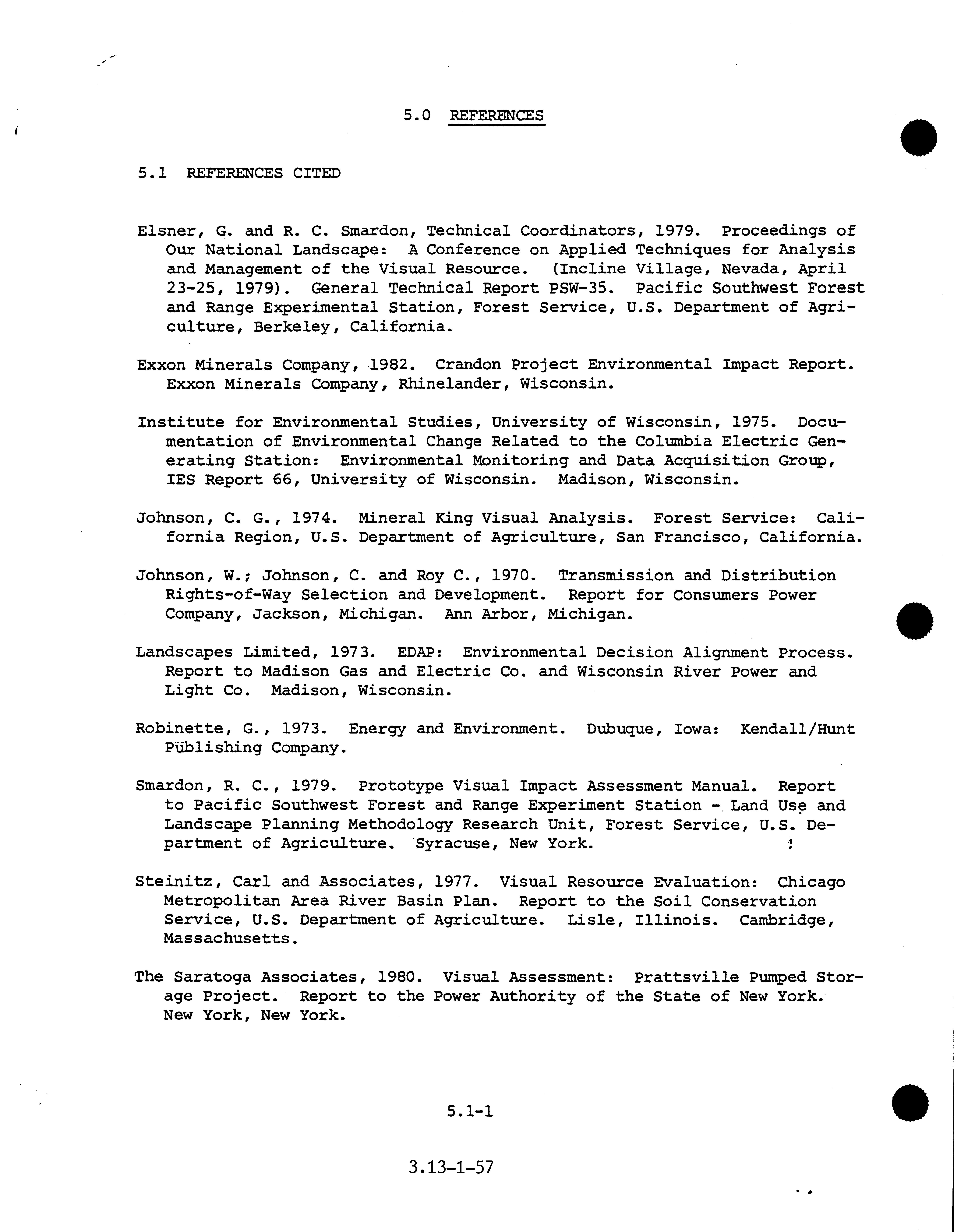 5.0 REFERENCES

5.1 REFERENCES CITED

Elsner, G. and R. C. Smardon, Technical Coordinators, 1979. Proceedings of Our National Landscape: A Conference on Applied Techniques for Analysis and Management of the Visual Resource. (Incline Village, Nevada, April 23-25, 1979). General Technical Report PSW-35. Pacific Southwest Forest and Range Experimental Station, Forest Service, U.S. Department of Agriculture, Berkeley, California.

Exxon Minerals Company, 1982. Crandon Project Environmental Impact Report. Exxon Minerals Company, Rhinelander, Wisconsin.

Institute for Environmental Studies, University of Wisconsin, 1975. Documentation of Environmental Change Related to the Columbia Electric Generating Station: Environmental Monitoring and Data Acquisition Group, IES Report 66, University of Wisconsin. Madison, Wisconsin.

Johnson, C. G., 1974. Mineral King Visual Analysis. Forest Service: California Region, U.S. Department of Agriculture, San Francisco, California.

Johnson, W.; Johnson, C. and Roy C., 1970. Transmission and Distribution Rights-of-Way Selection and Development. Report for Consumers Power Company, Jackson, Michigan. Ann Arbor, Michigan.

Landscapes Limited, 1973. EDAP: Environmental Decision Alignment Process. Report to Madison Gas and Electric Co. and Wisconsin River Power and Light Co. Madison, Wisconsin.

Robinette, G., 1973. Energy and Environment. Dubuque, Iowa: Kendall/Hunt Publishing Company.

Smardon, R. C., 1979. Prototype Visual Impact Assessment Manual. Report to Pacific Southwest Forest and Range Experiment Station - Land Use and Landscape Planning Methodology Research Unit, Forest Service, U.S. Department of Agriculture. Syracuse, New York.

Steinitz, Carl and Associates, 1977. Visual Resource Evaluation: Chicago Metropolitan Area River Basin Plan. Report to the Soil Conservation Service, U.S. Department of Agriculture. Lisle, Illinois. Cambridge, Massachusetts.

The Saratoga Associates, 1980. Visual Assessment: Prattsville Pumped Storage Project. Report to the Power Authority of the State of New York. New York, New York.

5.1-1

3.13-1-57